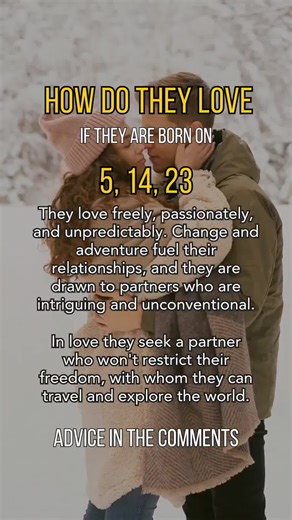 HOW DO THEY LOVE

IF THEY ARE BORN ON

5, 14, 23

They love freely, passionately, and unpredictably. Change and adventure fuel their relationships, and they are drawn to partners who are intriguing and unconventional.

In love they seek a partner who won't restrict their freedom, with whom they can travel and explore the world.

ADVICE IN THE COMMENTS